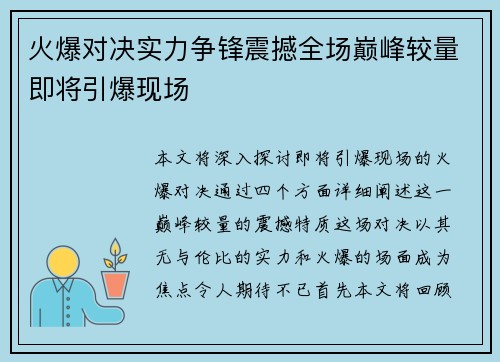 火爆对决实力争锋震撼全场巅峰较量即将引爆现场

本文将深入探讨即将引爆现场的火爆对决通过四个方面详细阐述这一巅峰较量的震撼特质这场对决以其无与伦比的实力和火爆的场面成为焦点令人期待不已首先本文将回顾